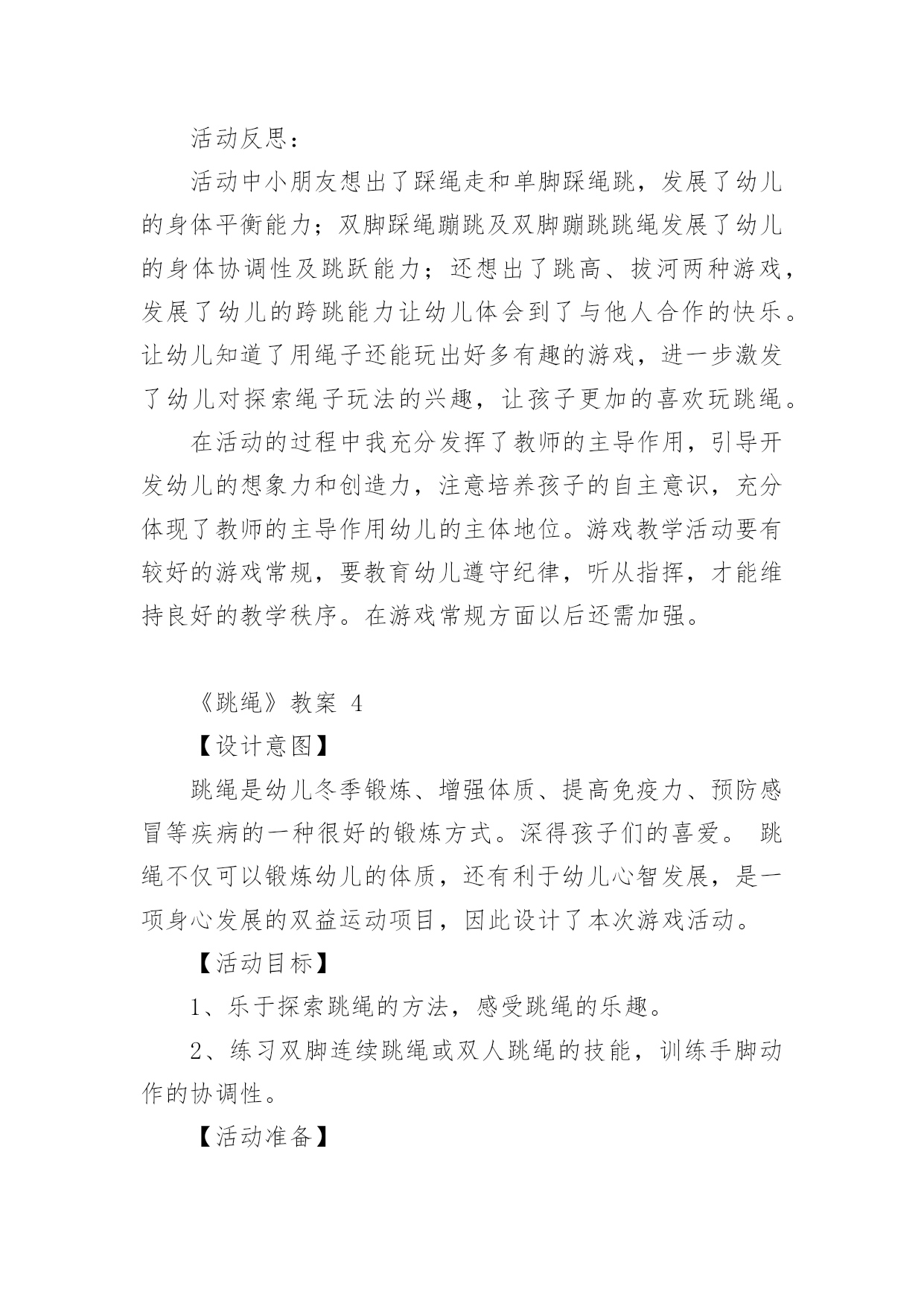 活动反思：

活动中小朋友想出了踩绳走和单脚踩绳跳，发展了幼儿的身体平衡能力；双脚踩绳蹦跳及双脚蹦跳跳绳发展了幼儿的身体协调性及跳跃能力；还想出了跳高、拔河两种游戏，发展了幼儿的跨跳能力让幼儿体会到了与他人合作的快乐。让幼儿知道了用绳子还能玩出好多有趣的游戏，进一步激发了幼儿对探索绳子玩法的兴趣，让孩子更加的喜欢玩跳绳。

在活动的过程中我充分发挥了教师的主导作用，引导开发幼儿的想象力和创造力，注意培养孩子的自主意识，充分体现了教师的主导作用幼儿的主体地位。游戏教学活动要有较好的游戏常规，要教育幼儿遵守纪律，听从指挥，才能维持良好的教学秩序。在游戏常规方面以后还需加强。

《跳绳》教案 4

【设计意图】

跳绳是幼儿冬季锻炼、增强体质、提高免疫力、预防感冒等疾病的一种很好的锻炼方式。深得孩子们的喜爱。 跳绳不仅可以锻炼幼儿的体质，还有利于幼儿心智发展，是一项身心发展的双益运动项目，因此设计了本次游戏活动。

【活动目标】

1、乐于探索跳绳的方法，感受跳绳的乐趣。

2、练习双脚连续跳绳或双人跳绳的技能，训练手脚动作的协调性。

【活动准备】